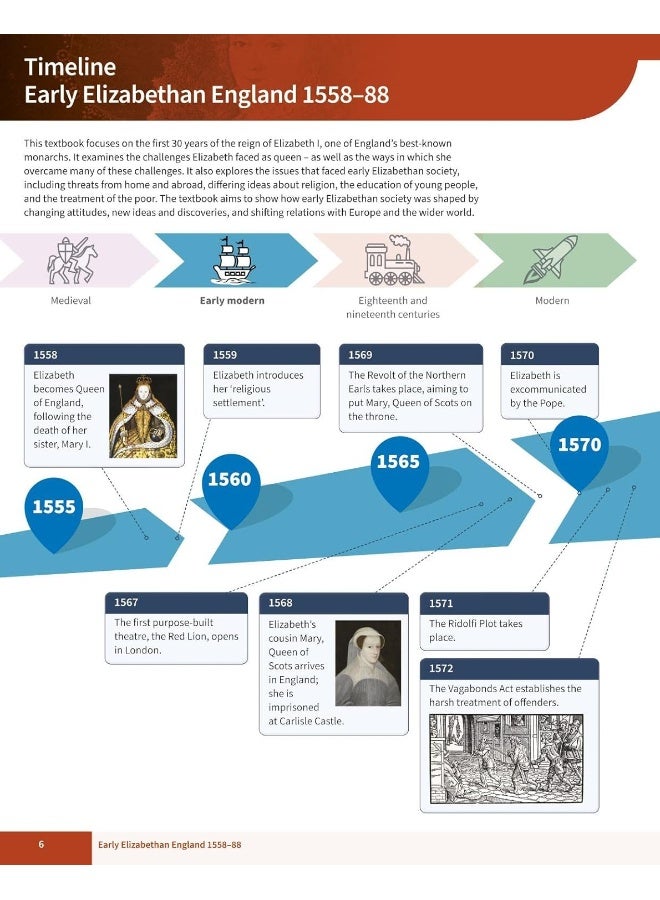 Timeline
Early Elizabethan England 1558–88

This textbook focuses on the first 30 years of the reign of Elizabeth I, one of England's best-known monarchs. It examines the challenges Elizabeth faced as queen – as well as the ways in which she overcame many of these challenges. It also explores the issues that faced early Elizabethan society, including threats from home and abroad, differing ideas about religion, the education of young people, and the treatment of the poor. The textbook aims to show how early Elizabethan society was shaped by changing attitudes, new ideas and discoveries, and shifting relations with Europe and the wider world.

Medieval

Early modern

Eighteenth and nineteenth centuries

Modern

1558
Elizabeth becomes Queen of England, following the death of her sister, Mary I.

1559
Elizabeth introduces her 'religious settlement'.

1569
The Revolt of the Northern Earls takes place, aiming to put Mary, Queen of Scots on the throne.

1570
Elizabeth is excommunicated by the Pope.

1555

1560

1565

1570

1567
The first purpose-built theatre, the Red Lion, opens in London.

1568
Elizabeth's cousin Mary, Queen of Scots arrives in England; she is imprisoned at Carlisle Castle.

1571
The Ridolfi Plot takes place.

1572
The Vagabonds Act establishes the harsh treatment of offenders.

6 Early Elizabethan England 1558–88